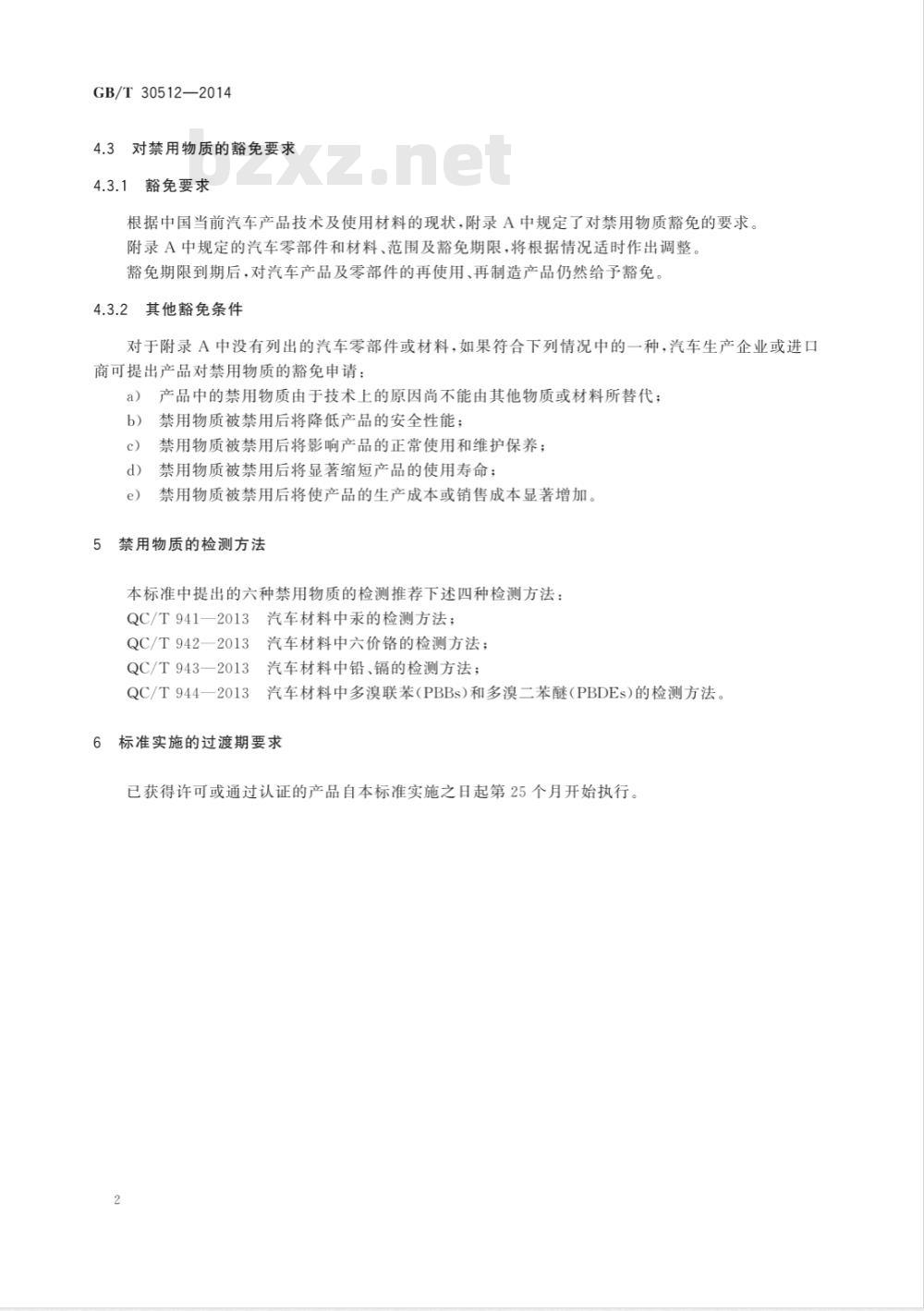 GB/T 30512—2014

bzxz.net

4.3 对禁用物质的豁免要求

4.3.1 豁免要求

根据中国当前汽车产品技术及使用材料的现状，附录 A 中规定了对禁用物质豁免的要求。

附录 A 中规定的汽车零部件和材料、范围及豁免期限，将根据情况适时作出调整。

豁免期限到期后，对汽车产品及零部件的再使用、再制造产品仍然给予豁免。

4.3.2 其他豁免条件

对于附录 A 中没有列出的汽车零部件或材料，如果符合下列情况中的一种，汽车生产企业或进口商可提出产品对禁用物质的豁免申请：

a) 产品中的禁用物质由于技术上的原因尚不能由其他物质或材料所替代；

b) 禁用物质被禁用后将降低产品的安全性能；

c) 禁用物质被禁用后将影响产品的正常使用和维护保养；

d) 禁用物质被禁用后将显著缩短产品的使用寿命；

e) 禁用物质被禁用后将使产品的生产成本或销售成本显著增加。

5 禁用物质的检测方法

本标准中提出的六种禁用物质的检测推荐下述四种检测方法：

QC/T 941—2013 汽车材料中汞的检测方法；

QC/T 942—2013 汽车材料中六价铬的检测方法；

QC/T 943—2013 汽车材料中铅、镉的检测方法；

QC/T 944—2013 汽车材料中多溴联苯(PBBs)和多溴二苯醚(PBDEs)的检测方法。

6 标准实施的过渡期要求

已获得许可或通过认证的产品自本标准实施之日起第 25 个月开始执行。

2